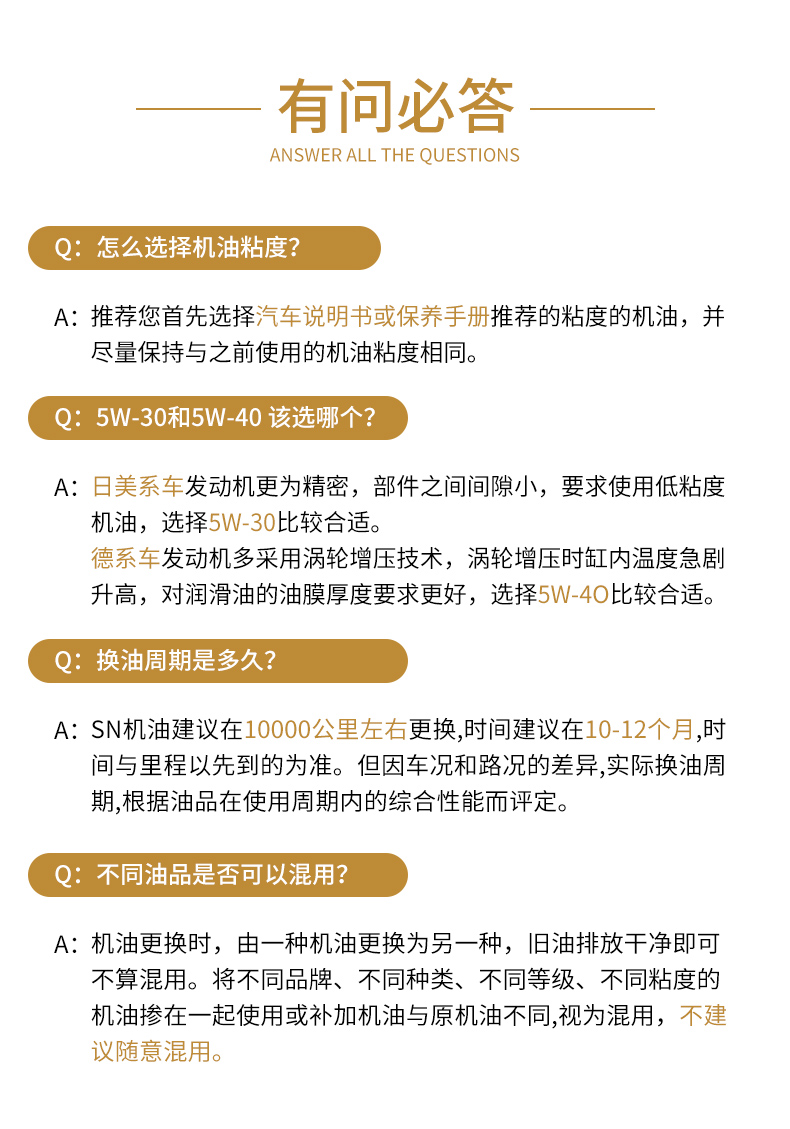 有问必答

ANSWER ALL THE QUESTIONS

Q：怎么选择机油粘度?

A：推荐您首先选择汽车说明书或保养手册推荐的粘度的机油，并尽量保持与之前使用的机油粘度相同。

Q：5W-30和5W-40 该选哪个?

A：日美系车发动机更为精密，部件之间间隙小，要求使用低粘度机油，选择5W-30比较合适。
德系车发动机多采用涡轮增压技术，涡轮增压时缸内温度急剧升高，对润滑油的油膜厚度要求更好，选择5W-4O比较合适。

Q：换油周期是多久?

A：SN机油建议在10000公里左右更换,时间建议在10-12个月,时间与里程以先到的为准。但因车况和路况的差异,实际换油周期,根据油品在使用周期内的综合性能而评定。

Q：不同油品是否可以混用?

A：机油更换时，由一种机油更换为另一种，旧油排放干净即可不算混用。将不同品牌、不同种类、不同等级、不同粘度的机油掺在一起使用或补加机油与原机油不同,视为混用，不建议随意混用。